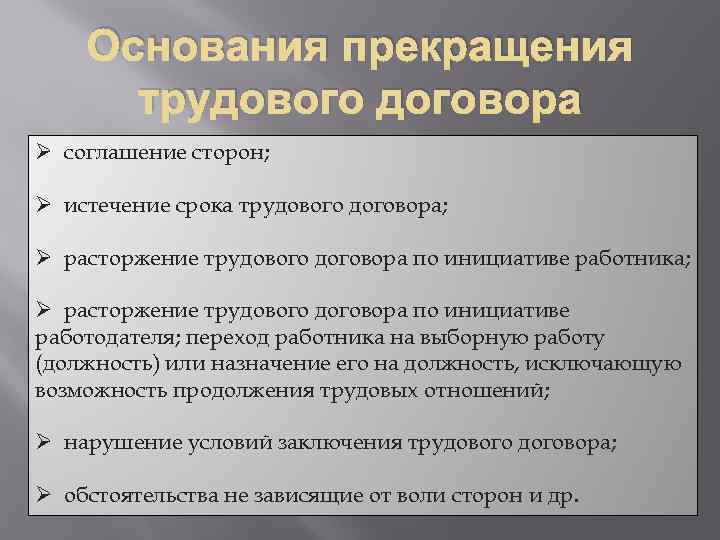 Основания прекращения трудового договора

➢ соглашение сторон;

➢ истечение срока трудового договора;

➢ расторжение трудового договора по инициативе работника;

➢ расторжение трудового договора по инициативе работодателя; переход работника на выборную работу (должность) или назначение его на должность, исключающую возможность продолжения трудовых отношений;

➢ нарушение условий заключения трудового договора;

➢ обстоятельства не зависящие от воли сторон и др.